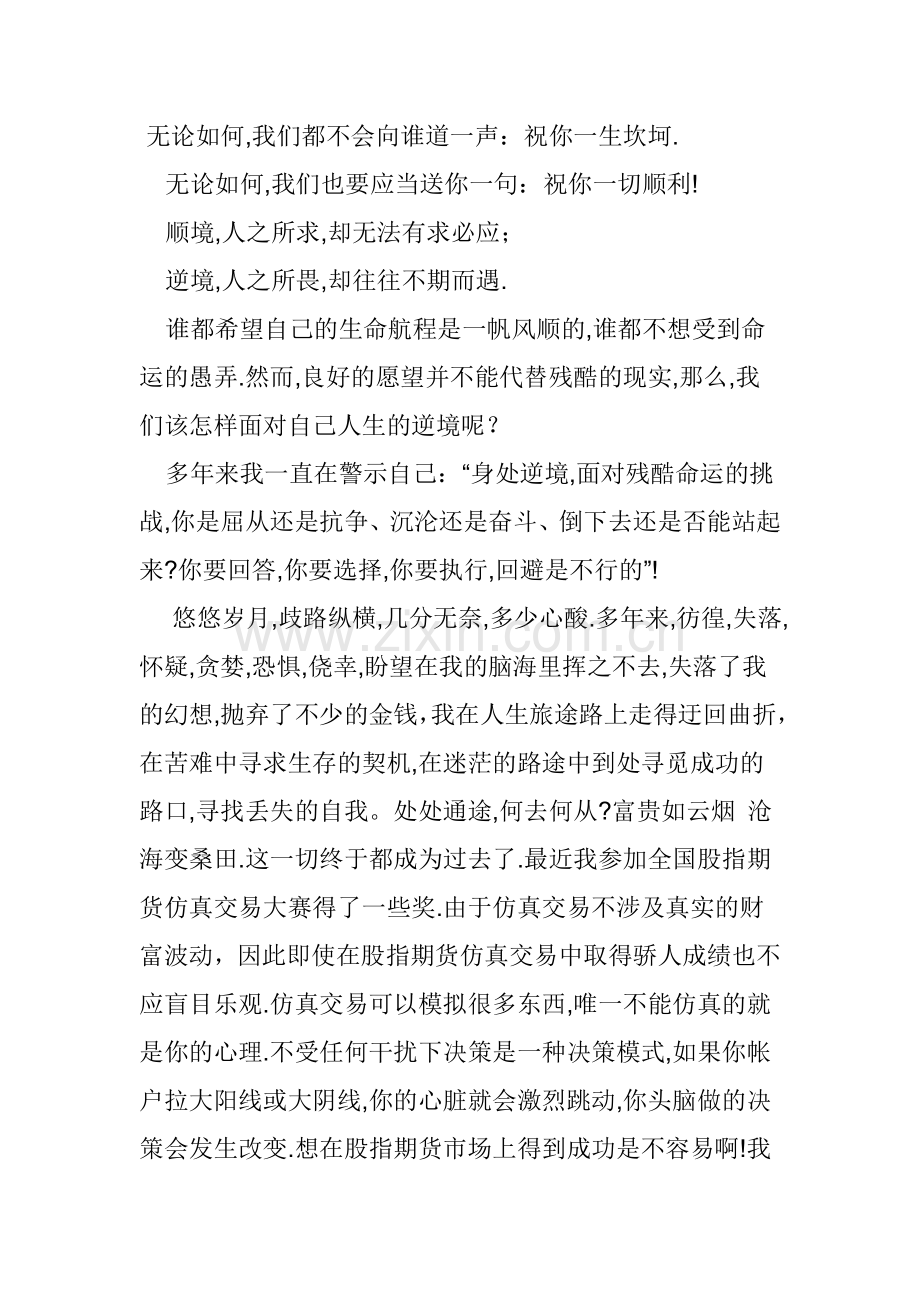 无论如何,我们都不会向谁道一声：祝你一生坎坷.

无论如何,我们也要应当送你一句：祝你一切顺利!

顺境,人之所求,却无法有求必应；

逆境,人之所畏,却往往不期而遇.

谁都希望自己的生命航程是一帆风顺的,谁都不想受到命运的愚弄.然而,良好的愿望并不能代替残酷的现实,那么,我们该怎样面对自己人生的逆境呢？

多年来我一直在警示自己：“身处逆境,面对残酷命运的挑战,你是屈从还是抗争、沉沦还是奋斗、倒下去还是否能站起来?你要回答,你要选择,你要执行,回避是不行的”!

悠悠岁月,歧路纵横,几分无奈,多少心酸.多年来,彷徨,失落,怀疑,贪婪,恐惧,侥幸,盼望在我的脑海里挥之不去,失落了我的幻想,抛弃了不少的金钱，我在人生旅途路上走得迂回曲折，在苦难中寻求生存的契机,在迷茫的路途中到处寻觅成功的路口,寻找丢失的自我。处处通途,何去何从?富贵如云烟 沧海变桑田.这一切终于都成为过去了.最近我参加全国股指期货仿真交易大赛得了一些奖.由于仿真交易不涉及真实的财富波动，因此即使在股指期货仿真交易中取得骄人成绩也不应盲目乐观.仿真交易可以模拟很多东西,唯一不能仿真的就是你的心理.不受任何干扰下决策是一种决策模式,如果你帐户拉大阳线或大阴线,你的心脏就会激烈跳动,你头脑做的决策会发生改变.想在股指期货市场上得到成功是不容易啊!我

www.zixin.com.cn